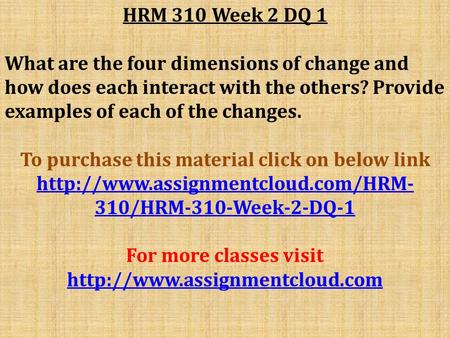 HRM 310 Week 2 DQ 1

What are the four dimensions of change and how does each interact with the others? Provide examples of each of the changes.

To purchase this material click on below link
http://www.assignmentcloud.com/HRM-310/HRM-310-Week-2-DQ-1

For more classes visit
http://www.assignmentcloud.com